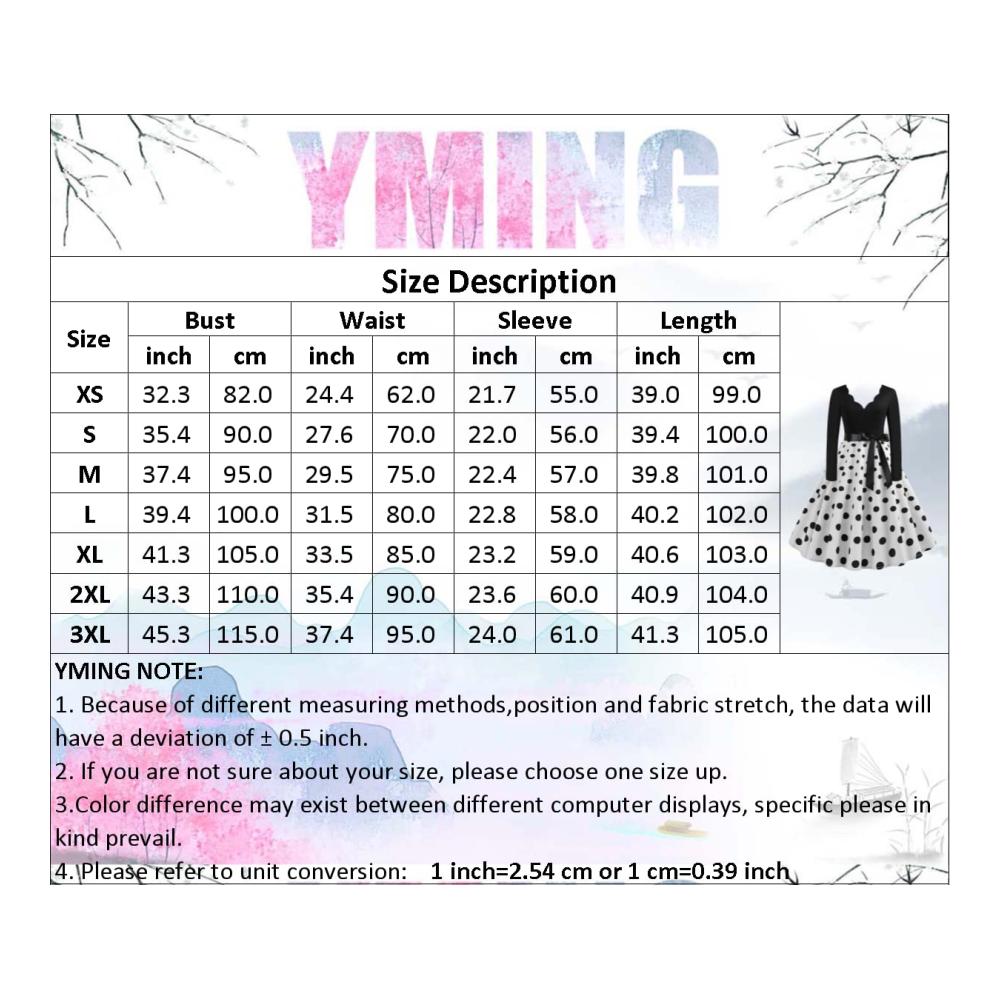 YMING

Size Description

| Size | Bust inch | Bust cm | Waist inch | Waist cm | Sleeve inch | Sleeve cm | Length inch | Length cm |
|---|---|---|---|---|---|---|---|---|
| XS | 32.3 | 82.0 | 24.4 | 62.0 | 21.7 | 55.0 | 39.0 | 99.0 |
| S | 35.4 | 90.0 | 27.6 | 70.0 | 22.0 | 56.0 | 39.4 | 100.0 |
| M | 37.4 | 95.0 | 29.5 | 75.0 | 22.4 | 57.0 | 39.8 | 101.0 |
| L | 39.4 | 100.0 | 31.5 | 80.0 | 22.8 | 58.0 | 40.2 | 102.0 |
| XL | 41.3 | 105.0 | 33.5 | 85.0 | 23.2 | 59.0 | 40.6 | 103.0 |
| 2XL | 43.3 | 110.0 | 35.4 | 90.0 | 23.6 | 60.0 | 40.9 | 104.0 |
| 3XL | 45.3 | 115.0 | 37.4 | 95.0 | 24.0 | 61.0 | 41.3 | 105.0 |

YMING NOTE:
1. Because of different measuring methods,position and fabric stretch, the data will have a deviation of ± 0.5 inch.
2. If you are not sure about your size, please choose one size up.
3.Color difference may exist between different computer displays, specific please in kind prevail.
4. Please refer to unit conversion: 1 inch=2.54 cm or 1 cm=0.39 inch